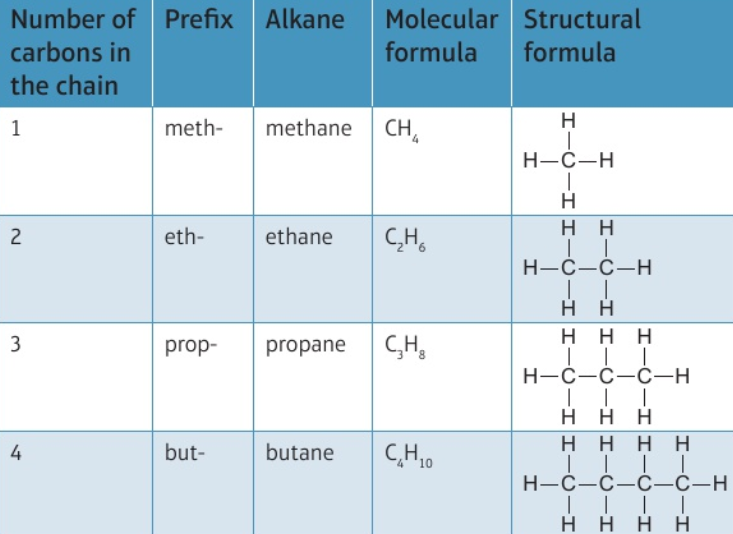 | Number of carbons in the chain | Prefix | Alkane | Molecular formula | Structural formula |
|---|---|---|---|---|
| 1 | meth- | methane | $CH_4$ | H H—C—H H |
| 2 | eth- | ethane | $C_2H_6$ | H H H—C—C—H H H |
| 3 | prop- | propane | $C_3H_8$ | H H H H—C—C—C—H H H H |
| 4 | but- | butane | $C_4H_{10}$ | H H H H H—C—C—C—C—H H H H H |